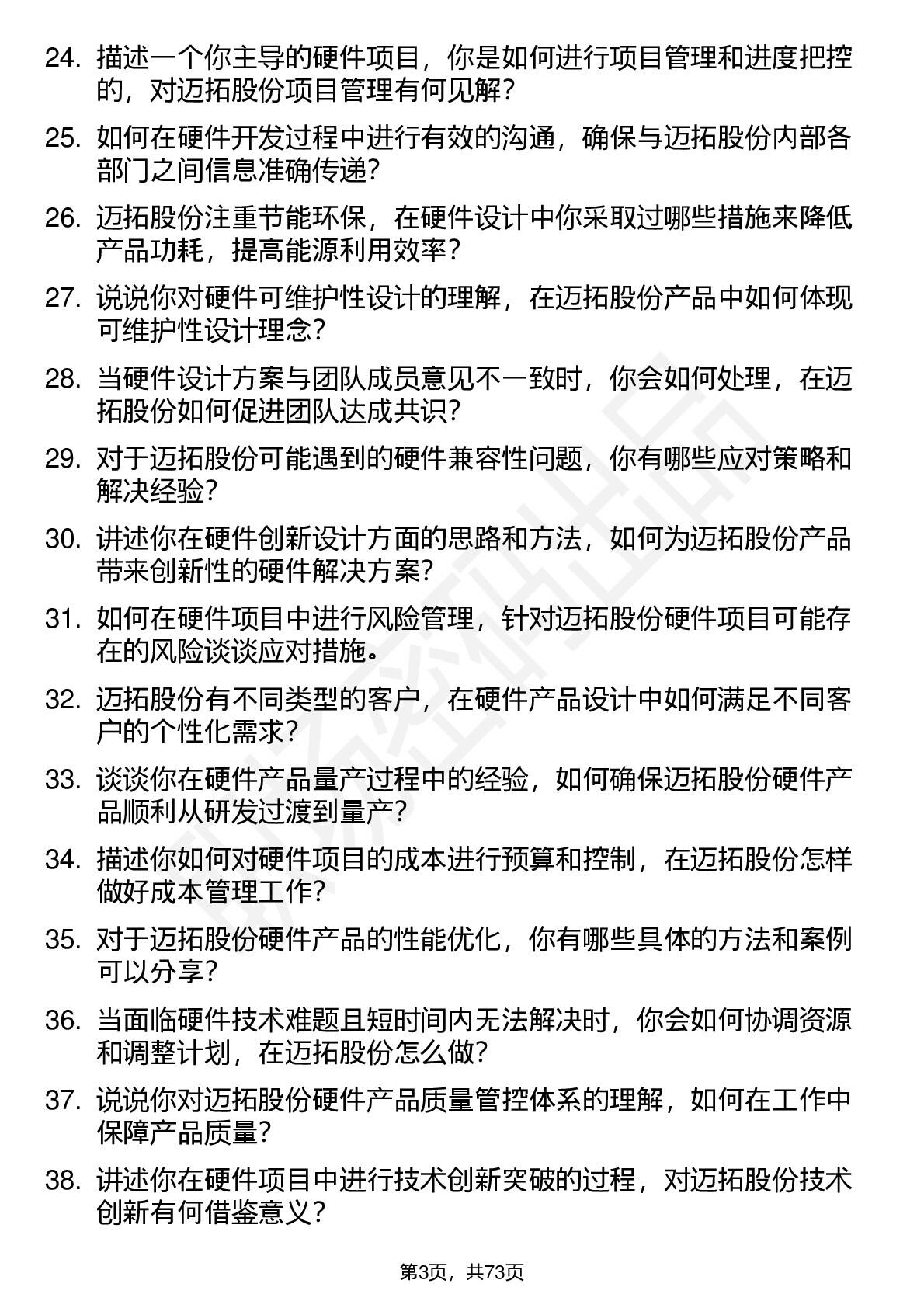 24. 描述一个你主导的硬件项目，你是如何进行项目管理和进度把控的，对迈拓股份项目管理有何见解？

25. 如何在硬件开发过程中进行有效的沟通，确保与迈拓股份内部各部门之间信息准确传递？

26. 迈拓股份注重节能环保，在硬件设计中你采取过哪些措施来降低产品功耗，提高能源利用效率？

27. 说说你对硬件可维护性设计的理解，在迈拓股份产品中如何体现可维护性设计理念？

28. 当硬件设计方案与团队成员意见不一致时，你会如何处理，在迈拓股份如何促进团队达成共识？

29. 对于迈拓股份可能遇到的硬件兼容性问题，你有哪些应对策略和解决经验？

30. 讲述你在硬件创新设计方面的思路和方法，如何为迈拓股份产品带来创新性的硬件解决方案？

31. 如何在硬件项目中进行风险管理，针对迈拓股份硬件项目可能存在的风险谈谈应对措施。

32. 迈拓股份有不同类型的客户，在硬件产品设计中如何满足不同客户的个性化需求？

33. 谈谈你在硬件产品量产过程中的经验，如何确保迈拓股份硬件产品顺利从研发过渡到量产？

34. 描述你如何对硬件项目的成本进行预算和控制，在迈拓股份怎样做好成本管理工作？

35. 对于迈拓股份硬件产品的性能优化，你有哪些具体的方法和案例可以分享？

36. 当面临硬件技术难题且短时间内无法解决时，你会如何协调资源和调整计划，在迈拓股份怎么做？

37. 说说你对迈拓股份硬件产品质量管控体系的理解，如何在工作中保障产品质量？

38. 讲述你在硬件项目中进行技术创新突破的过程，对迈拓股份技术创新有何借鉴意义？

第3页，共73页